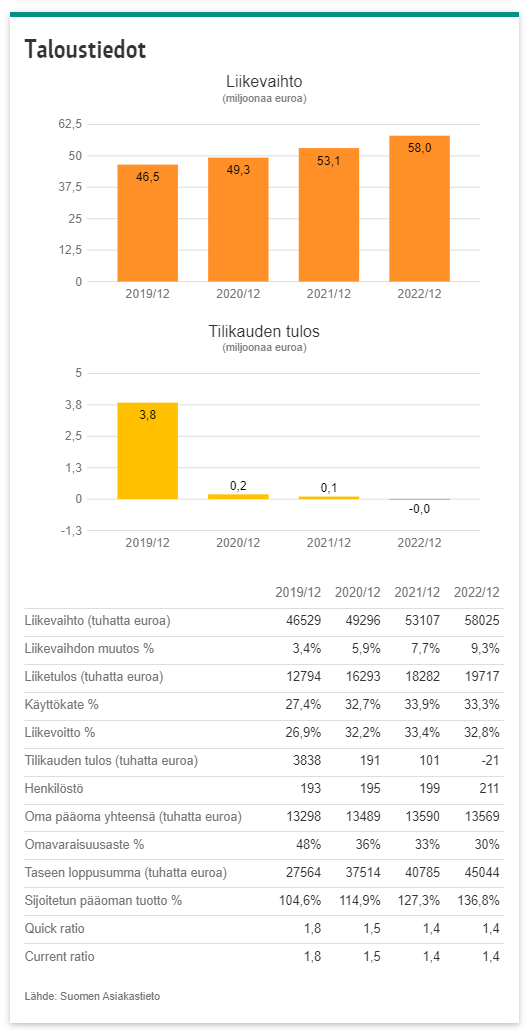 Taloustiedot

Liikevaihto
(miljoonaa euroa)

62,5
50
37,5
25
12,5
0

46,5
49,3
53,1
58,0

2019/12
2020/12
2021/12
2022/12

Tilikauden tulos
(miljoonaa euroa)

5
3,8
2,5
1,3
0
-1,3

3,8
0,2
0,1
-0,0

2019/12
2020/12
2021/12
2022/12

| | 2019/12 | 2020/12 | 2021/12 | 2022/12 |
|---|---|---|---|---|
| Liikevaihto (tuhatta euroa) | 46529 | 49296 | 53107 | 58025 |
| Liikevaihdon muutos % | 3,4% | 5,9% | 7,7% | 9,3% |
| Liiketulos (tuhatta euroa) | 12794 | 16293 | 18282 | 19717 |
| Käyttökate % | 27,4% | 32,7% | 33,9% | 33,3% |
| Liikevoitto % | 26,9% | 32,2% | 33,4% | 32,8% |
| Tilikauden tulos (tuhatta euroa) | 3838 | 191 | 101 | -21 |
| Henkilöstö | 193 | 195 | 199 | 211 |
| Oma pääoma yhteensä (tuhatta euroa) | 13298 | 13489 | 13590 | 13569 |
| Omavaraisuusaste % | 48% | 36% | 33% | 30% |
| Taseen loppusumma (tuhatta euroa) | 27564 | 37514 | 40785 | 45044 |
| Sijoitetun pääoman tuotto % | 104,6% | 114,9% | 127,3% | 136,8% |
| Quick ratio | 1,8 | 1,5 | 1,4 | 1,4 |
| Current ratio | 1,8 | 1,5 | 1,4 | 1,4 |

Lähde: Suomen Asiakastieto